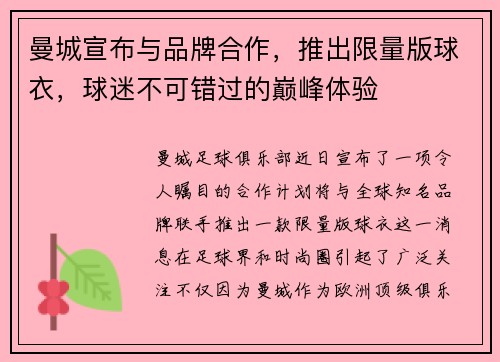 曼城宣布与品牌合作，推出限量版球衣，球迷不可错过的巅峰体验

曼城足球俱乐部近日宣布了一项令人瞩目的合作计划将与全球知名品牌联手推出一款限量版球衣这一消息在足球界和时尚圈引起了广泛关注不仅因为曼城作为欧洲顶级俱乐